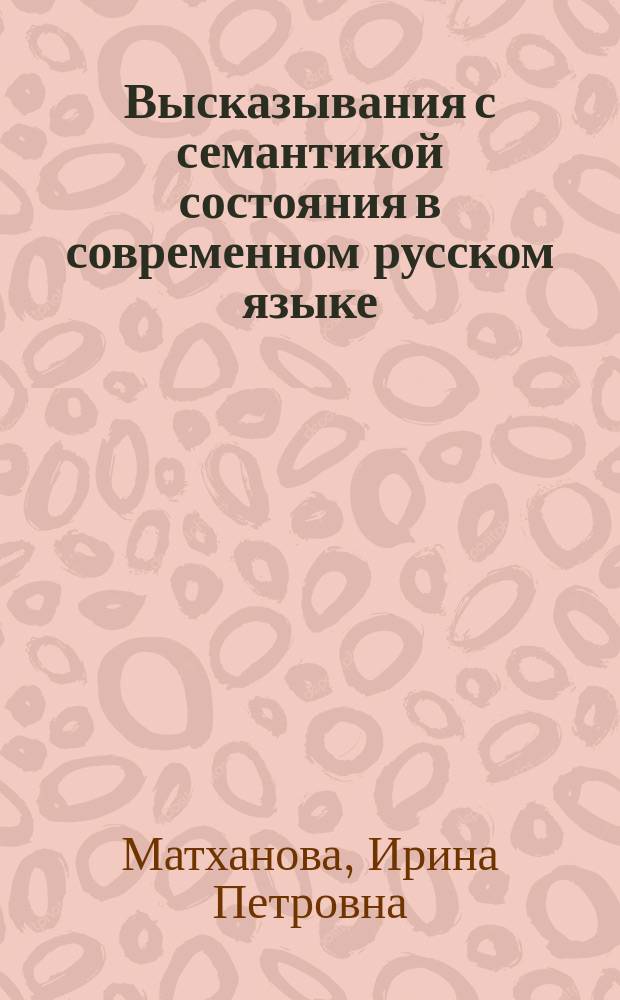 Высказывания с семантикой состояния в современном русском языке

Матханова, Ирина Петровна